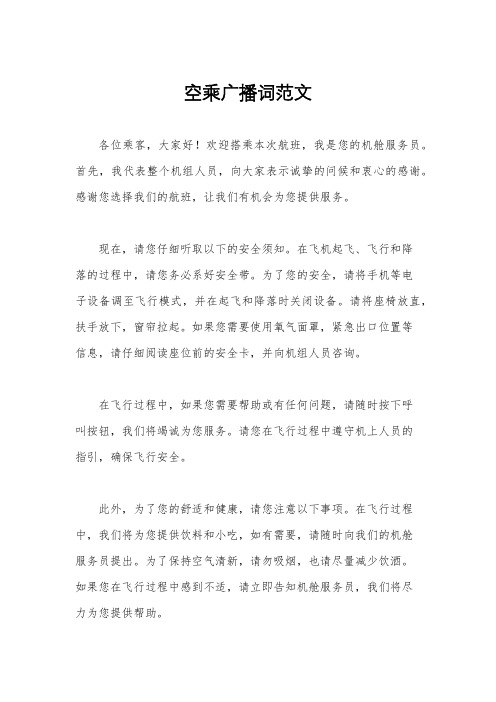 空乘广播词范文

各位乘客，大家好！欢迎搭乘本次航班，我是您的机舱服务员。首先，我代表整个机组人员，向大家表示诚挚的问候和衷心的感谢。感谢您选择我们的航班，让我们有机会为您提供服务。

现在，请您仔细听取以下的安全须知。在飞机起飞、飞行和降落的过程中，请您务必系好安全带。为了您的安全，请将手机等电子设备调至飞行模式，并在起飞和降落时关闭设备。请将座椅放直，扶手放下，窗帘拉起。如果您需要使用氧气面罩，紧急出口位置等信息，请仔细阅读座位前的安全卡，并向机组人员咨询。

在飞行过程中，如果您需要帮助或有任何问题，请随时按下呼叫按钮，我们将竭诚为您服务。请您在飞行过程中遵守机上人员的指引，确保飞行安全。

此外，为了您的舒适和健康，请您注意以下事项。在飞行过程中，我们将为您提供饮料和小吃，如有需要，请随时向我们的机舱服务员提出。为了保持空气清新，请勿吸烟，也请尽量减少饮酒。如果您在飞行过程中感到不适，请立即告知机舱服务员，我们将尽力为您提供帮助。